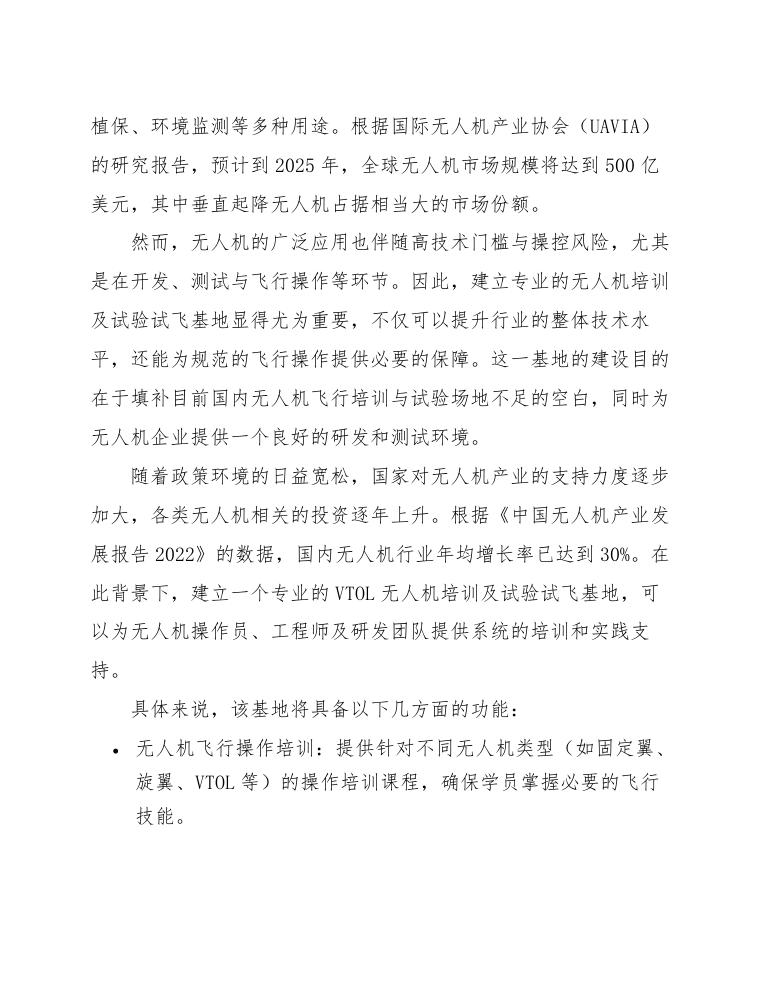 植保、环境监测等多种用途。根据国际无人机产业协会（UAVIA）的研究报告，预计到2025年，全球无人机市场规模将达到500亿美元，其中垂直起降无人机占据相当大的市场份额。

然而，无人机的广泛应用也伴随高技术门槛与操控风险，尤其是在开发、测试与飞行操作等环节。因此，建立专业的无人机培训及试验试飞基地显得尤为重要，不仅可以提升行业的整体技术水平，还能为规范的飞行操作提供必要的保障。这一基地的建设目的在于填补目前国内无人机飞行培训与试验场地不足的空白，同时为无人机企业提供一个良好的研发和测试环境。

随着政策环境的日益宽松，国家对无人机产业的支持力度逐步加大，各类无人机相关的投资逐年上升。根据《中国无人机产业发展报告2022》的数据，国内无人机行业年均增长率已达到30%。在此背景下，建立一个专业的VTOL无人机培训及试验试飞基地，可以为无人机操作员、工程师及研发团队提供系统的培训和实践支持。

具体来说，该基地将具备以下几方面的功能：

• 无人机飞行操作培训：提供针对不同无人机类型（如固定翼、旋翼、VTOL等）的操作培训课程，确保学员掌握必要的飞行技能。